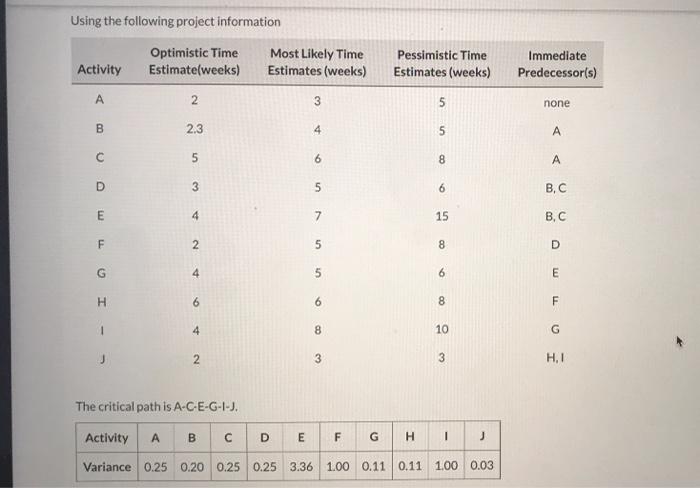 Using the following project information

| Activity | Optimistic Time Estimate(weeks) | Most Likely Time Estimates (weeks) | Pessimistic Time Estimates (weeks) | Immediate Predecessor(s) |
|---|---|---|---|---|
| A | 2 | 3 | 5 | none |
| B | 2.3 | 4 | 5 | A |
| C | 5 | 6 | 8 | A |
| D | 3 | 5 | 6 | B, C |
| E | 4 | 7 | 15 | B, C |
| F | 2 | 5 | 8 | D |
| G | 4 | 5 | 6 | E |
| H | 6 | 6 | 8 | F |
| I | 4 | 8 | 10 | G |
| J | 2 | 3 | 3 | H, I |

The critical path is A-C-E-G-I-J.

| Activity | A | B | C | D | E | F | G | H | I | J |
|---|---|---|---|---|---|---|---|---|---|---|
| Variance | 0.25 | 0.20 | 0.25 | 0.25 | 3.36 | 1.00 | 0.11 | 0.11 | 1.00 | 0.03 |